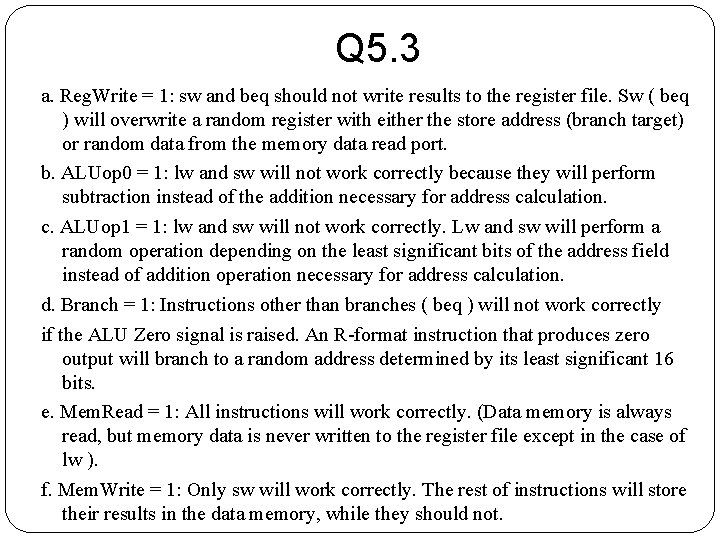 Q5.3

a. RegWrite = 1: sw and beq should not write results to the register file. Sw ( beq ) will overwrite a random register with either the store address (branch target) or random data from the memory data read port.

b. ALUop0 = 1: lw and sw will not work correctly because they will perform subtraction instead of the addition necessary for address calculation.

c. ALUop1 = 1: lw and sw will not work correctly. Lw and sw will perform a random operation depending on the least significant bits of the address field instead of addition operation necessary for address calculation.

d. Branch = 1: Instructions other than branches ( beq ) will not work correctly

if the ALU Zero signal is raised. An R-format instruction that produces zero output will branch to a random address determined by its least significant 16 bits.

e. MemRead = 1: All instructions will work correctly. (Data memory is always read, but memory data is never written to the register file except in the case of lw ).

f. MemWrite = 1: Only sw will work correctly. The rest of instructions will store their results in the data memory, while they should not.